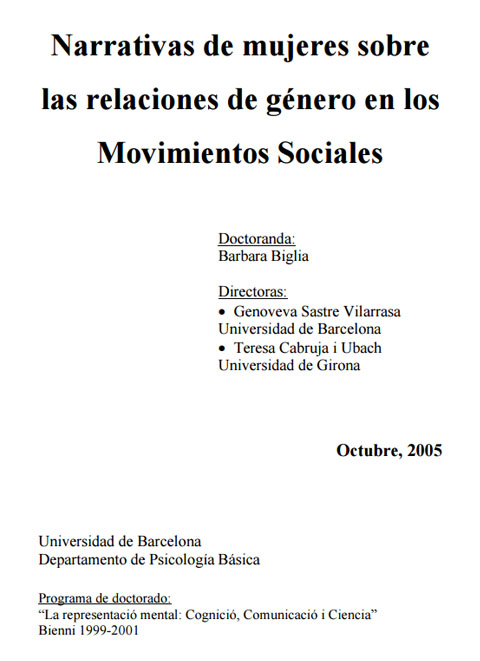 Narrativas de mujeres sobre las relaciones de género en los Movimientos Sociales

Doctoranda:
Barbara Biglia

Directoras:
• Genoveva Sastre Vilarrasa
Universidad de Barcelona
• Teresa Cabruja i Ubach
Universidad de Girona

Octubre, 2005

Universidad de Barcelona
Departamento de Psicología Básica

Programa de doctorado:
“La representació mental: Cognició, Comunicació i Ciencia”
Bienni 1999-2001